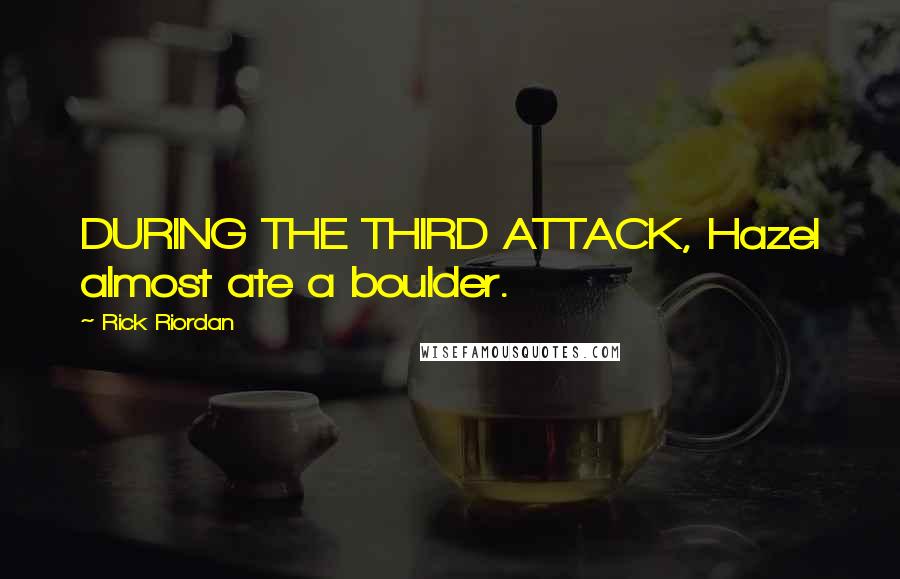 DURING THE THIRD ATTACK, Hazel almost ate a boulder.

~ Rick Riordan

WISEFAMOUSQUOTES.COM